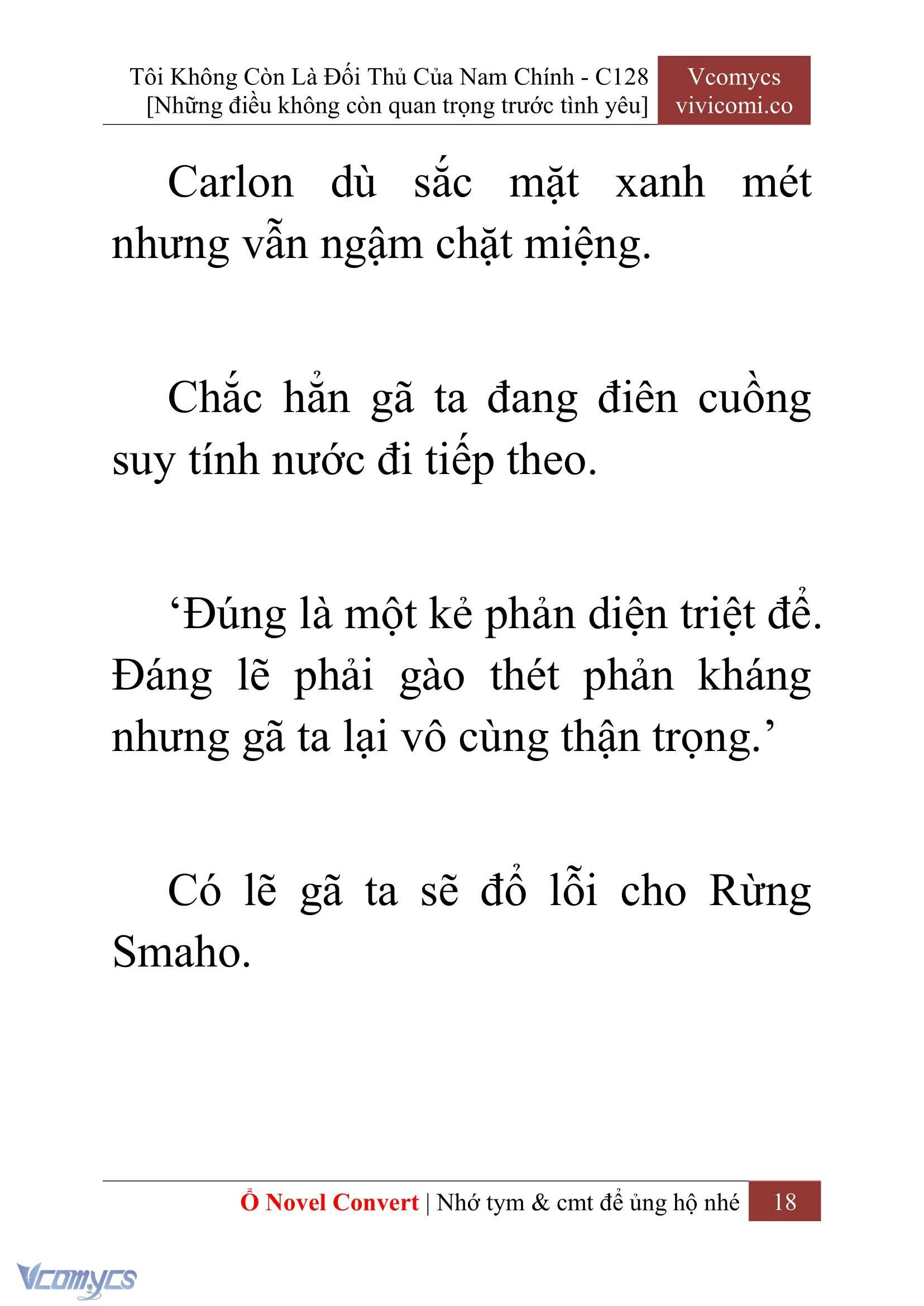 Tôi Không Còn Là Đối Thủ Của Nam Chính - C128
[Những điều không còn quan trọng trước tình yêu]

Vcomycs
vivicomi.co

Carlon dù sắc mặt xanh mét nhưng vẫn ngậm chặt miệng.

Chắc hẳn gã ta đang điên cuồng suy tính nước đi tiếp theo.

‘Đúng là một kẻ phản diện triệt để. Đáng lẽ phải gào thét phản kháng nhưng gã ta lại vô cùng thận trọng.’

Có lẽ gã ta sẽ đổ lỗi cho Rừng Smaho.

Ổ Novel Convert | Nhớ tym & cmt để ủng hộ nhé 18

Vcomycs